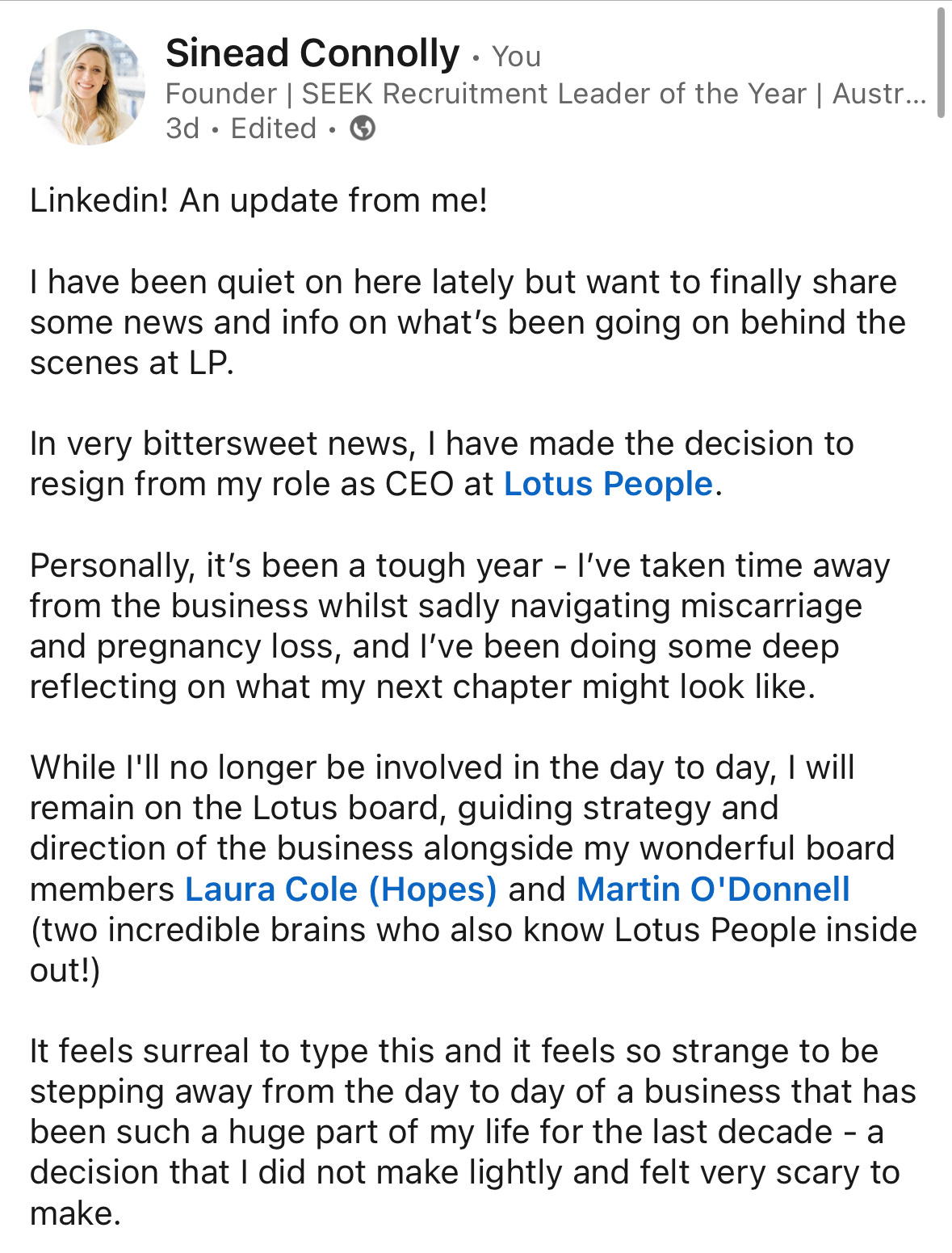 Sinead Connolly • You
Founder | SEEK Recruitment Leader of the Year | Austr...
3d • Edited •

Linkedin! An update from me!

I have been quiet on here lately but want to finally share some news and info on what's been going on behind the scenes at LP.

In very bittersweet news, I have made the decision to resign from my role as CEO at Lotus People.

Personally, it's been a tough year - I've taken time away from the business whilst sadly navigating miscarriage and pregnancy loss, and I've been doing some deep reflecting on what my next chapter might look like.

While I'll no longer be involved in the day to day, I will remain on the Lotus board, guiding strategy and direction of the business alongside my wonderful board members Laura Cole (Hopes) and Martin O'Donnell (two incredible brains who also know Lotus People inside out!)

It feels surreal to type this and it feels so strange to be stepping away from the day to day of a business that has been such a huge part of my life for the last decade - a decision that I did not make lightly and felt very scary to make.